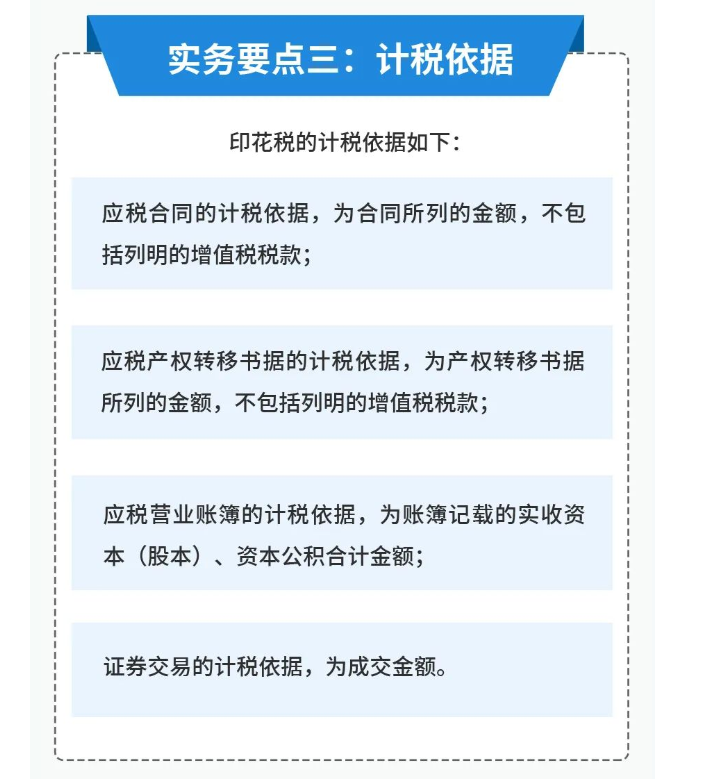 实务要点三：计税依据

印花税的计税依据如下：

应税合同的计税依据，为合同所列的金额，不包括列明的增值税税款；

应税产权转移书据的计税依据，为产权转移书据所列的金额，不包括列明的增值税税款；

应税营业账簿的计税依据，为账簿记载的实收资本（股本）、资本公积合计金额；

证券交易的计税依据，为成交金额。